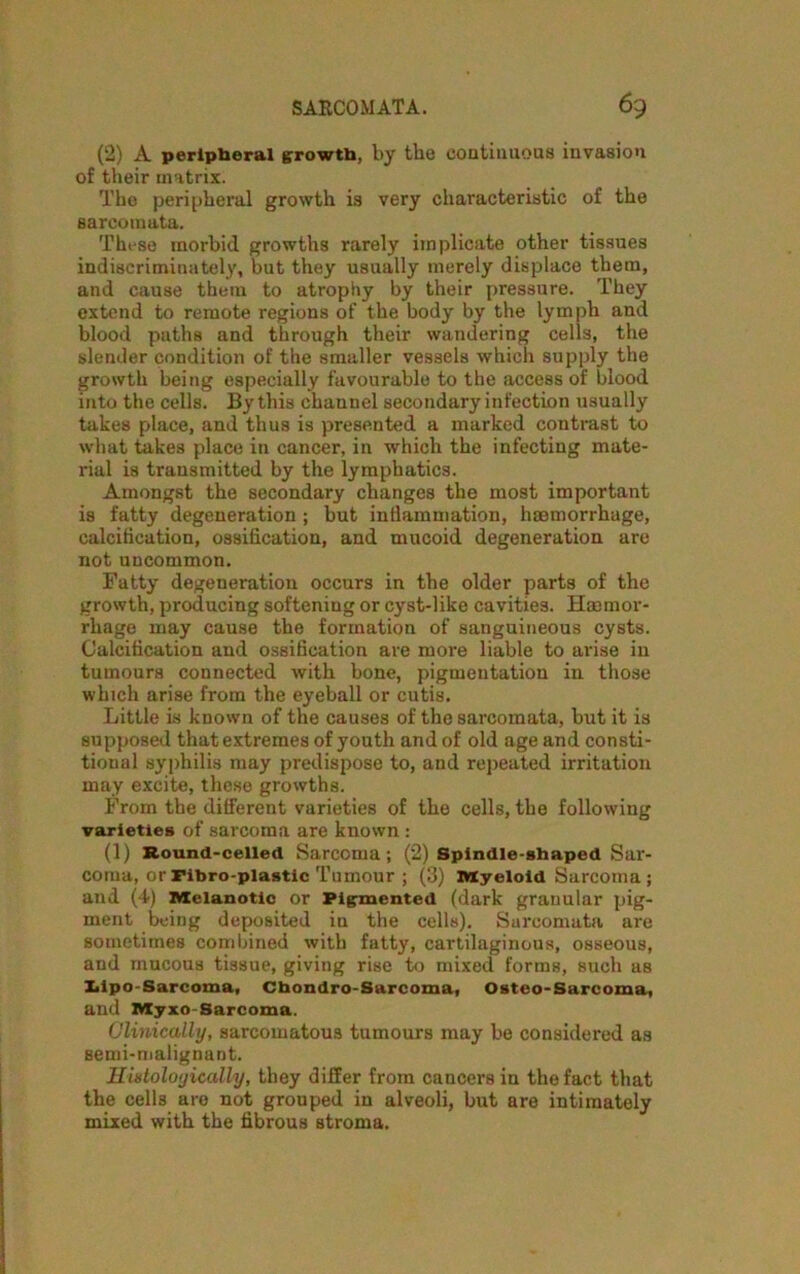 SARCOMATA. 69

(2) A peripheral growth, by the continuous invasion of their matrix.

The peripheral growth is very characteristic of the sarcomata.

These morbid growths rarely implicate other tissues indiscriminately, but they usually merely displace them, and cause them to atrophy by their pressure. They extend to remote regions of the body by the lymph and blood paths and through their wandering cells, the slender condition of the smaller vessels which supply the growth being especially favourable to the access of blood into the cells. By this channel secondary infection usually takes place, and thus is presented a marked contrast to what takes place in cancer, in which the infecting material is transmitted by the lymphatics.

Amongst the secondary changes the most important is fatty degeneration; but inflammation, hæmorrhage, calcification, ossification, and mucoid degeneration are not uncommon.

Fatty degeneration occurs in the older parts of the growth, producing softening or cyst-like cavities. Hæmorrhage may cause the formation of sanguineous cysts. Calcification and ossification are more liable to arise in tumours connected with bone, pigmentation in those which arise from the eyeball or cutis.

Little is known of the causes of the sarcomata, but it is supposed that extremes of youth and of old age and constitional syphilis may predispose to, and repeated irritation may excite, these growths.

From the different varieties of the cells, the following varieties of sarcoma are known:

(1) Round-celled Sarcoma; (2) Spindle-shaped Sarcoma, or Fibro-plastic Tumour; (3) Myeloid Sarcoma; and (4) Melanotic or Pigmented (dark granular pigment being deposited in the cells). Sarcomata are sometimes combined with fatty, cartilaginous, osseous, and mucous tissue, giving rise to mixed forms, such as Lipo-Sarcoma, Chondro-Sarcoma, Osteo-Sarcoma, and Myxo-Sarcoma.

Clinically, sarcomatous tumours may be considered as semi-malignant.

Histologically, they differ from cancers in the fact that the cells are not grouped in alveoli, but are intimately mixed with the fibrous stroma.